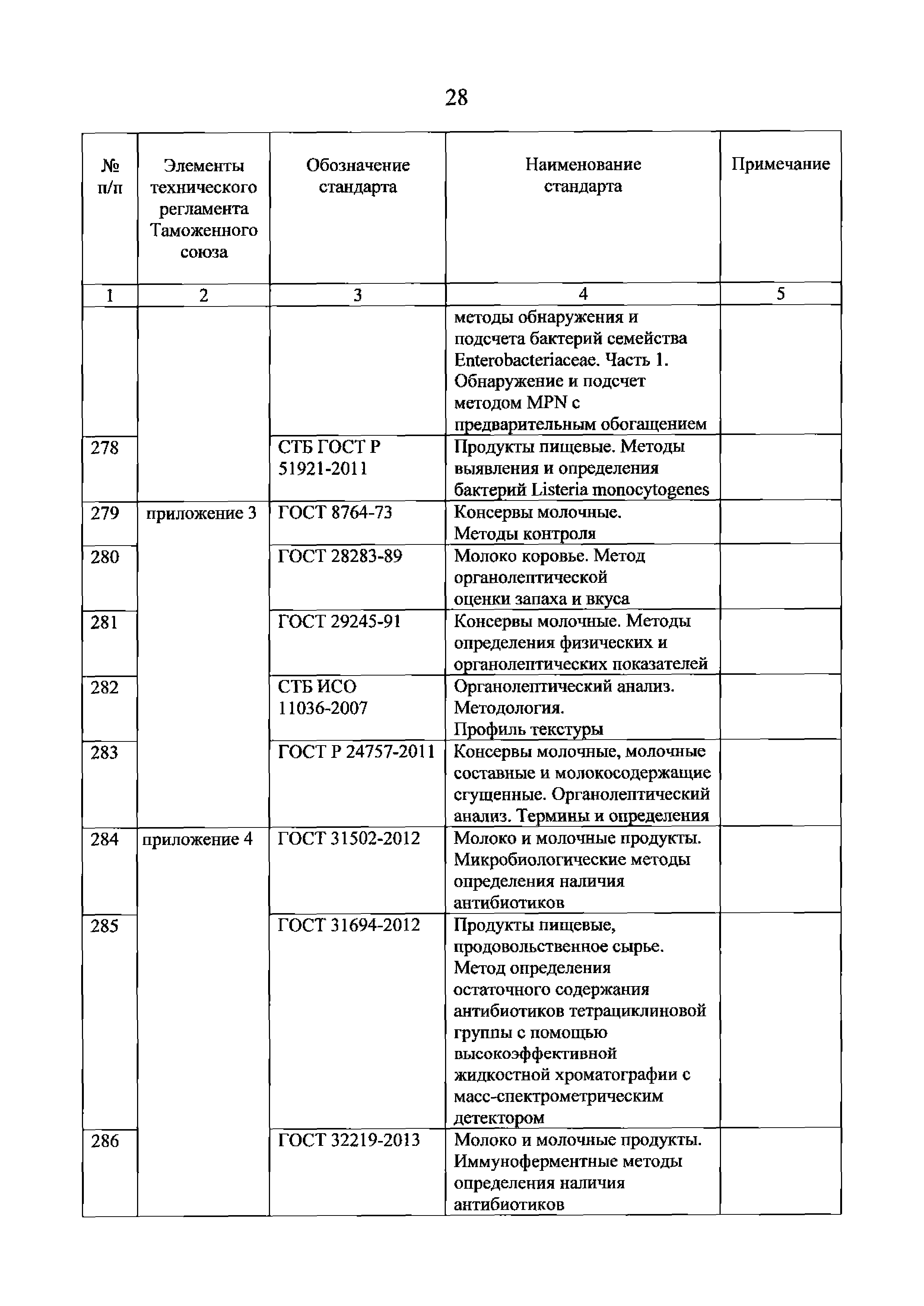 28

| № п/п | Элементы технического регламента Таможенного союза | Обозначение стандарта | Наименование стандарта | Примечание |
|---|---|---|---|---|
| 1 | 2 | 3 | 4 | 5 |
| | | | методы обнаружения и подсчета бактерий семейства Enterobacteriaceae. Часть 1. Обнаружение и подсчет методом MPN с предварительным обогащением | |
| 278 | | СТБ ГОСТ Р 51921-2011 | Продукты пищевые. Методы выявления и определения бактерий Listeria monocytogenes | |
| 279 | приложение 3 | ГОСТ 8764-73 | Консервы молочные. Методы контроля | |
| 280 | | ГОСТ 28283-89 | Молоко коровье. Метод органолептической оценки запаха и вкуса | |
| 281 | | ГОСТ 29245-91 | Консервы молочные. Методы определения физических и органолептических показателей | |
| 282 | | СТБ ИСО 11036-2007 | Органолептический анализ. Методология. Профиль текстуры | |
| 283 | | ГОСТ Р 24757-2011 | Консервы молочные, молочные составные и молокосодержащие сгущенные. Органолептический анализ. Термины и определения | |
| 284 | приложение 4 | ГОСТ 31502-2012 | Молоко и молочные продукты. Микробиологические методы определения наличия антибиотиков | |
| 285 | | ГОСТ 31694-2012 | Продукты пищевые, продовольственное сырье. Метод определения остаточного содержания антибиотиков тетрациклиновой группы с помощью высокоэффективной жидкостной хроматографии с масс-спектрометрическим детектором | |
| 286 | | ГОСТ 32219-2013 | Молоко и молочные продукты. Иммуноферментные методы определения наличия антибиотиков | |